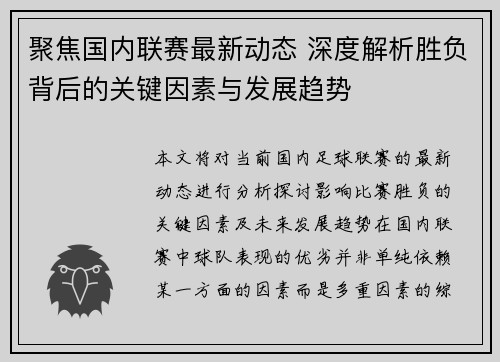 聚焦国内联赛最新动态 深度解析胜负背后的关键因素与发展趋势

本文将对当前国内足球联赛的最新动态进行分析探讨影响比赛胜负的关键因素及未来发展趋势在国内联赛中球队表现的优劣并非单纯依赖某一方面的因素而是多重因素的综